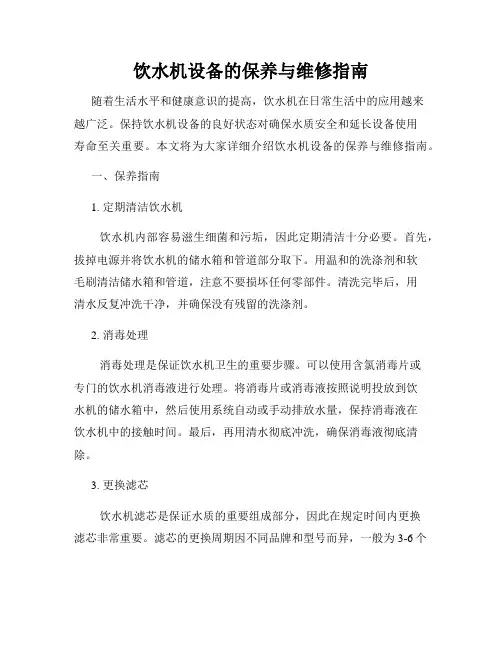 饮水机设备的保养与维修指南

随着生活水平和健康意识的提高，饮水机在日常生活中的应用越来越广泛。保持饮水机设备的良好状态对确保水质安全和延长设备使用寿命至关重要。本文将为大家详细介绍饮水机设备的保养与维修指南。

一、保养指南

1. 定期清洁饮水机

饮水机内部容易滋生细菌和污垢，因此定期清洁十分必要。首先，拔掉电源并将饮水机的储水箱和管道部分取下。用温和的洗涤剂和软毛刷清洁储水箱和管道，注意不要损坏任何零部件。清洗完毕后，用清水反复冲洗干净，并确保没有残留的洗涤剂。

2. 消毒处理

消毒处理是保证饮水机卫生的重要步骤。可以使用含氯消毒片或专门的饮水机消毒液进行处理。将消毒片或消毒液按照说明投放到饮水机的储水箱中，然后使用系统自动或手动排放水量，保持消毒液在饮水机中的接触时间。最后，再用清水彻底冲洗，确保消毒液彻底清除。

3. 更换滤芯

饮水机滤芯是保证水质的重要组成部分，因此在规定时间内更换滤芯非常重要。滤芯的更换周期因不同品牌和型号而异，一般为 3-6 个